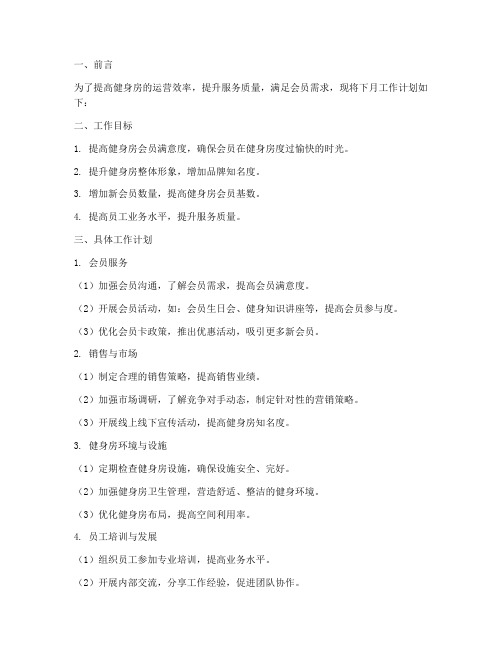 一、前言

为了提高健身房的运营效率，提升服务质量，满足会员需求，现将下月工作计划如下：

二、工作目标

1. 提高健身房会员满意度，确保会员在健身房度过愉快的时光。

2. 提升健身房整体形象，增加品牌知名度。

3. 增加新会员数量，提高健身房会员基数。

4. 提高员工业务水平，提升服务质量。

三、具体工作计划

1. 会员服务

（1）加强会员沟通，了解会员需求，提高会员满意度。

（2）开展会员活动，如：会员生日会、健身知识讲座等，提高会员参与度。

（3）优化会员卡政策，推出优惠活动，吸引更多新会员。

2. 销售与市场

（1）制定合理的销售策略，提高销售业绩。

（2）加强市场调研，了解竞争对手动态，制定针对性的营销策略。

（3）开展线上线下宣传活动，提高健身房知名度。

3. 健身房环境与设施

（1）定期检查健身房设施，确保设施安全、完好。

（2）加强健身房卫生管理，营造舒适、整洁的健身环境。

（3）优化健身房布局，提高空间利用率。

4. 员工培训与发展

（1）组织员工参加专业培训，提高业务水平。

（2）开展内部交流，分享工作经验，促进团队协作。